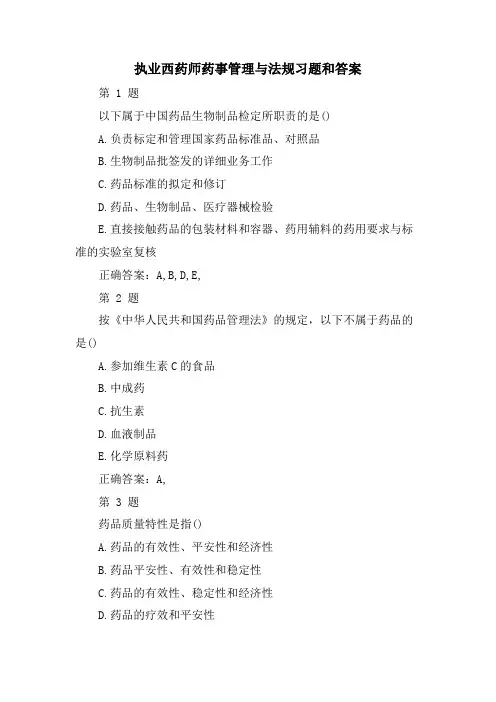 执业西药师药事管理与法规习题和答案

第 1 题

以下属于中国药品生物制品检定所职责的是()

A.负责标定和管理国家药品标准品、对照品

B.生物制品批签发的详细业务工作

C.药品标准的拟定和修订

D.药品、生物制品、医疗器械检验

E.直接接触药品的包装材料和容器、药用辅料的药用要求与标准的实验室复核

正确答案：A,B,D,E,

第 2 题

按《中华人民共和国药品管理法》的规定，以下不属于药品的是()

A.参加维生素C的食品

B.中成药

C.抗生素

D.血液制品

E.化学原料药

正确答案：A,

第 3 题

药品质量特性是指()

A.药品的有效性、平安性和经济性

B.药品平安性、有效性和稳定性

C.药品的有效性、稳定性和经济性

D.药品的疗效和平安性